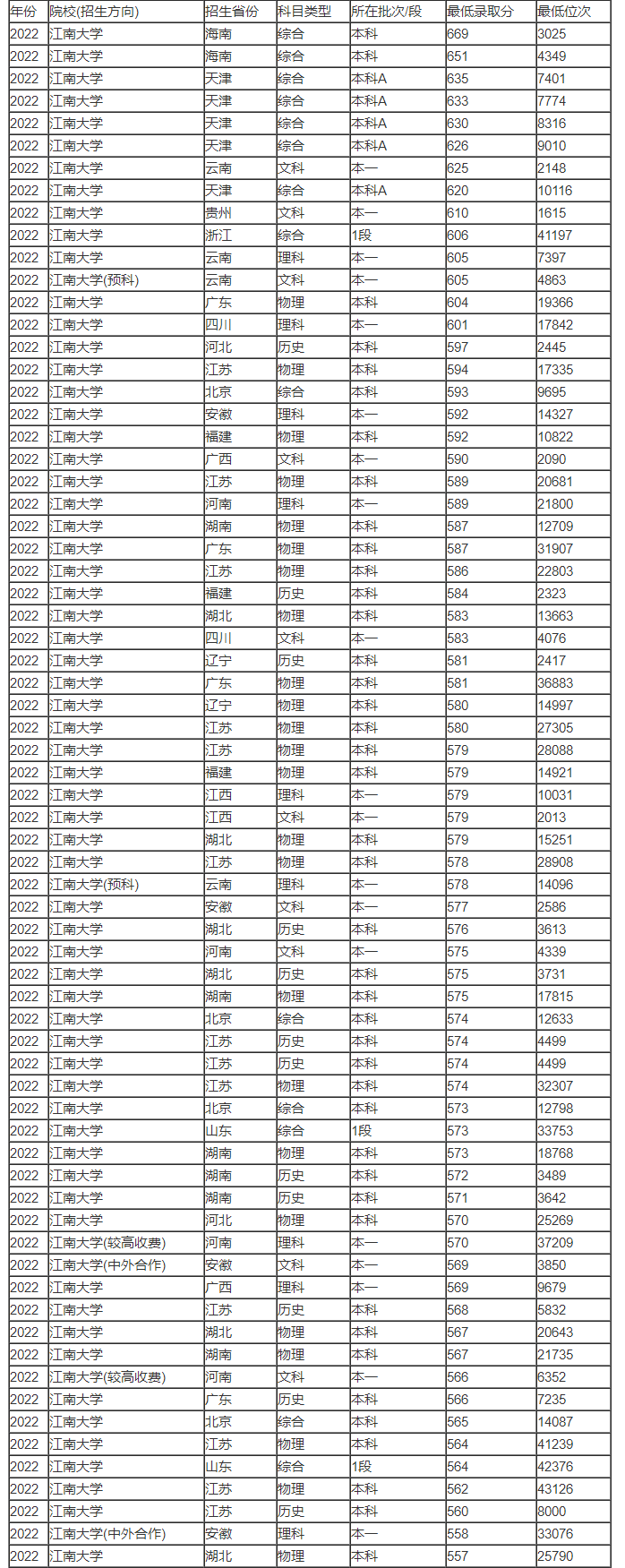 | 年份 | 院校(招生方向) | 招生省份 | 科目类型 | 所在批次/段 | 最低录取分 | 最低位次 |
|---|---|---|---|---|---|---|
| 2022 | 江南大学 | 海南 | 综合 | 本科 | 669 | 3025 |
| 2022 | 江南大学 | 海南 | 综合 | 本科 | 651 | 4349 |
| 2022 | 江南大学 | 天津 | 综合 | 本科A | 635 | 7401 |
| 2022 | 江南大学 | 天津 | 综合 | 本科A | 633 | 7774 |
| 2022 | 江南大学 | 天津 | 综合 | 本科A | 630 | 8316 |
| 2022 | 江南大学 | 天津 | 综合 | 本科A | 626 | 9010 |
| 2022 | 江南大学 | 云南 | 文科 | 本一 | 625 | 2148 |
| 2022 | 江南大学 | 天津 | 综合 | 本科A | 620 | 10116 |
| 2022 | 江南大学 | 贵州 | 文科 | 本一 | 610 | 1615 |
| 2022 | 江南大学 | 浙江 | 综合 | 1段 | 606 | 41197 |
| 2022 | 江南大学 | 云南 | 理科 | 本一 | 605 | 7397 |
| 2022 | 江南大学(预科) | 云南 | 文科 | 本一 | 605 | 4863 |
| 2022 | 江南大学 | 广东 | 物理 | 本科 | 604 | 19366 |
| 2022 | 江南大学 | 四川 | 理科 | 本一 | 601 | 17842 |
| 2022 | 江南大学 | 河北 | 历史 | 本科 | 597 | 2445 |
| 2022 | 江南大学 | 江苏 | 物理 | 本科 | 594 | 17335 |
| 2022 | 江南大学 | 北京 | 综合 | 本科 | 593 | 9695 |
| 2022 | 江南大学 | 安徽 | 理科 | 本一 | 592 | 14327 |
| 2022 | 江南大学 | 福建 | 物理 | 本科 | 592 | 10822 |
| 2022 | 江南大学 | 广西 | 文科 | 本一 | 590 | 2090 |
| 2022 | 江南大学 | 江苏 | 物理 | 本科 | 589 | 20681 |
| 2022 | 江南大学 | 河南 | 理科 | 本一 | 589 | 21800 |
| 2022 | 江南大学 | 湖南 | 物理 | 本科 | 587 | 12709 |
| 2022 | 江南大学 | 广东 | 物理 | 本科 | 587 | 31907 |
| 2022 | 江南大学 | 江苏 | 物理 | 本科 | 586 | 22803 |
| 2022 | 江南大学 | 福建 | 历史 | 本科 | 584 | 2323 |
| 2022 | 江南大学 | 湖北 | 物理 | 本科 | 583 | 13663 |
| 2022 | 江南大学 | 四川 | 文科 | 本一 | 583 | 4076 |
| 2022 | 江南大学 | 辽宁 | 历史 | 本科 | 581 | 2417 |
| 2022 | 江南大学 | 广东 | 物理 | 本科 | 581 | 36883 |
| 2022 | 江南大学 | 辽宁 | 物理 | 本科 | 580 | 14997 |
| 2022 | 江南大学 | 江苏 | 物理 | 本科 | 580 | 27305 |
| 2022 | 江南大学 | 江苏 | 物理 | 本科 | 579 | 28088 |
| 2022 | 江南大学 | 福建 | 物理 | 本科 | 579 | 14921 |
| 2022 | 江南大学 | 江西 | 理科 | 本一 | 579 | 10031 |
| 2022 | 江南大学 | 江西 | 文科 | 本一 | 579 | 2013 |
| 2022 | 江南大学 | 湖北 | 物理 | 本科 | 579 | 15251 |
| 2022 | 江南大学 | 江苏 | 物理 | 本科 | 578 | 28908 |
| 2022 | 江南大学(预科) | 云南 | 理科 | 本一 | 578 | 14096 |
| 2022 | 江南大学 | 安徽 | 文科 | 本一 | 577 | 2586 |
| 2022 | 江南大学 | 湖北 | 历史 | 本科 | 576 | 3613 |
| 2022 | 江南大学 | 河南 | 文科 | 本一 | 575 | 4339 |
| 2022 | 江南大学 | 湖北 | 历史 | 本科 | 575 | 3731 |
| 2022 | 江南大学 | 湖南 | 物理 | 本科 | 575 | 17815 |
| 2022 | 江南大学 | 北京 | 综合 | 本科 | 574 | 12633 |
| 2022 | 江南大学 | 江苏 | 历史 | 本科 | 574 | 4499 |
| 2022 | 江南大学 | 江苏 | 历史 | 本科 | 574 | 4499 |
| 2022 | 江南大学 | 江苏 | 物理 | 本科 | 574 | 32307 |
| 2022 | 江南大学 | 北京 | 综合 | 本科 | 573 | 12798 |
| 2022 | 江南大学 | 山东 | 综合 | 1段 | 573 | 33753 |
| 2022 | 江南大学 | 湖南 | 物理 | 本科 | 573 | 18768 |
| 2022 | 江南大学 | 湖南 | 历史 | 本科 | 572 | 3489 |
| 2022 | 江南大学 | 湖南 | 历史 | 本科 | 571 | 3642 |
| 2022 | 江南大学 | 河北 | 物理 | 本科 | 570 | 25269 |
| 2022 | 江南大学(较高收费) | 河南 | 理科 | 本一 | 570 | 37209 |
| 2022 | 江南大学(中外合作) | 安徽 | 文科 | 本一 | 569 | 3850 |
| 2022 | 江南大学 | 广西 | 理科 | 本一 | 569 | 9679 |
| 2022 | 江南大学 | 江苏 | 历史 | 本科 | 568 | 5832 |
| 2022 | 江南大学 | 湖北 | 物理 | 本科 | 567 | 20643 |
| 2022 | 江南大学 | 湖南 | 物理 | 本科 | 567 | 21735 |
| 2022 | 江南大学(较高收费) | 河南 | 文科 | 本一 | 566 | 6352 |
| 2022 | 江南大学 | 广东 | 历史 | 本科 | 566 | 7235 |
| 2022 | 江南大学 | 北京 | 综合 | 本科 | 565 | 14087 |
| 2022 | 江南大学 | 江苏 | 物理 | 本科 | 564 | 41239 |
| 2022 | 江南大学 | 山东 | 综合 | 1段 | 564 | 42376 |
| 2022 | 江南大学 | 江苏 | 物理 | 本科 | 562 | 43126 |
| 2022 | 江南大学 | 江苏 | 历史 | 本科 | 560 | 8000 |
| 2022 | 江南大学(中外合作) | 安徽 | 理科 | 本一 | 558 | 33076 |
| 2022 | 江南大学 | 湖北 | 物理 | 本科 | 557 | 25790 |